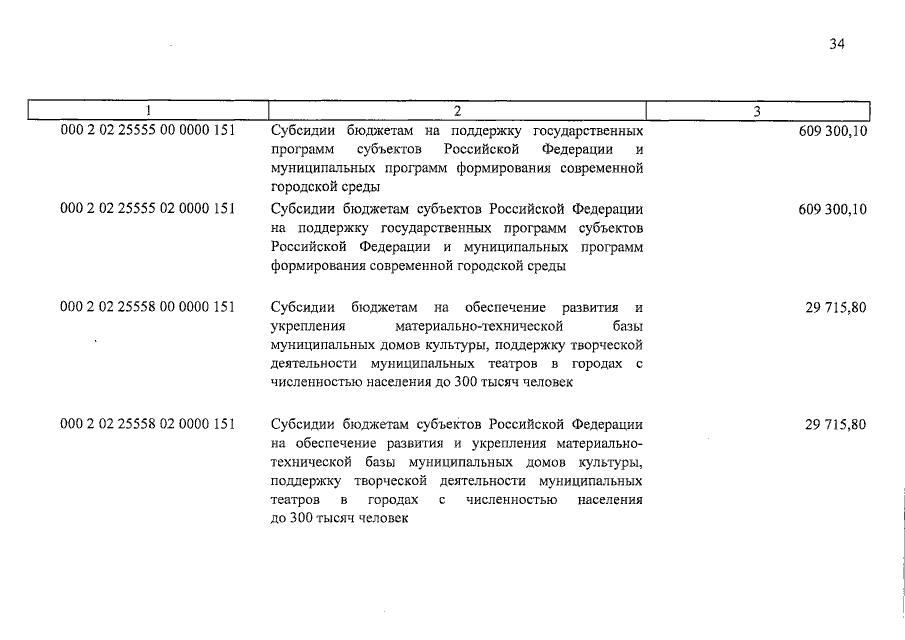 34

| 1 | 2 | 3 |
|---|---|---|
| 000 2 02 25555 00 0000 151 | Субсидии бюджетам на поддержку государственных программ субъектов Российской Федерации и муниципальных программ формирования современной городской среды | 609 300,10 |
| 000 2 02 25555 02 0000 151 | Субсидии бюджетам субъектов Российской Федерации на поддержку государственных программ субъектов Российской Федерации и муниципальных программ формирования современной городской среды | 609 300,10 |
| 000 2 02 25558 00 0000 151 | Субсидии бюджетам на обеспечение развития и укрепления материально-технической базы муниципальных домов культуры, поддержку творческой деятельности муниципальных театров в городах с численностью населения до 300 тысяч человек | 29 715,80 |
| 000 2 02 25558 02 0000 151 | Субсидии бюджетам субъектов Российской Федерации на обеспечение развития и укрепления материально-технической базы муниципальных домов культуры, поддержку творческой деятельности муниципальных театров в городах с численностью населения до 300 тысяч человек | 29 715,80 |